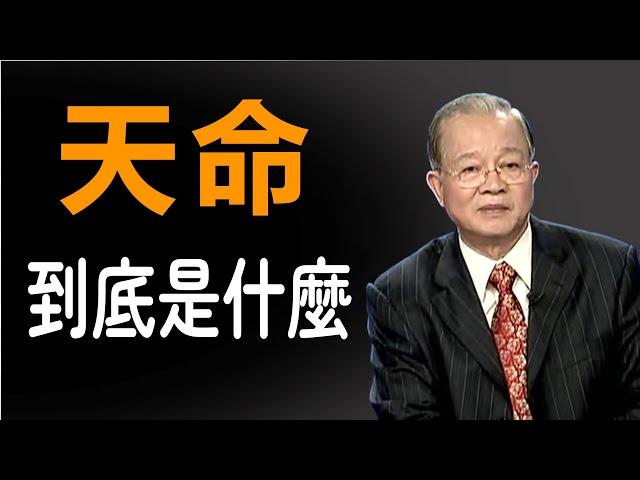 天命

到底是什麼